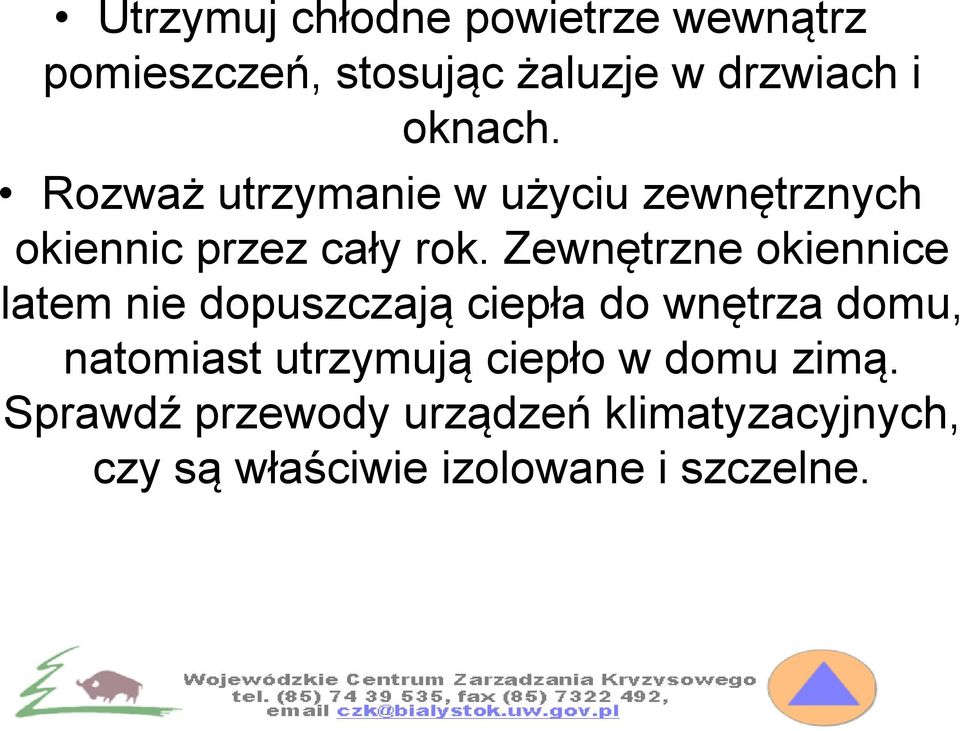 • Utrzymuj chłodne powietrze wewnątrz pomieszczeń, stosując żaluzje w drzwiach i oknach.

• Rozważ utrzymanie w użyciu zewnętrznych okiennic przez cały rok. Zewnętrzne okiennice latem nie dopuszczają ciepła do wnętrza domu, natomiast utrzymują ciepło w domu zimą. Sprawdź przewody urządzeń klimatyzacyjnych, czy są właściwie izolowane i szczelne.

Wojewódzkie Centrum Zarządzania Kryzysowego
tel. (85) 74 39 535, fax (85) 7322 492,
email czk@bialystok.uw.gov.pl